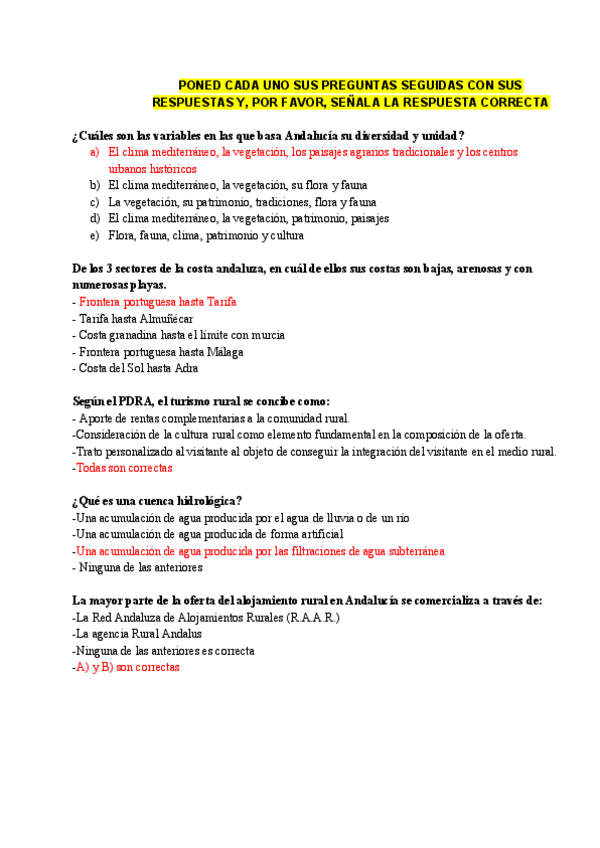 PONED CADA UNO SUS PREGUNTAS SEGUIDAS CON SUS RESPUESTAS Y, POR FAVOR, SEÑALA LA RESPUESTA CORRECTA

¿Cuáles son las variables en las que basa Andalucía su diversidad y unidad?
a) El clima mediterráneo, la vegetación, los paisajes agrarios tradicionales y los centros urbanos históricos
b) El clima mediterráneo, la vegetación, su flora y fauna
c) La vegetación, su patrimonio, tradiciones, flora y fauna
d) El clima mediterráneo, la vegetación, patrimonio, paisajes
e) Flora, fauna, clima, patrimonio y cultura

De los 3 sectores de la costa andaluza, en cuál de ellos sus costas son bajas, arenosas y con numerosas playas.
- Frontera portuguesa hasta Tarifa
- Tarifa hasta Almuñécar
- Costa granadina hasta el límite con murcia
- Frontera portuguesa hasta Málaga
- Costa del Sol hasta Adra

Según el PDRA, el turismo rural se concibe como:
- Aporte de rentas complementarias a la comunidad rural.
-Consideración de la cultura rural como elemento fundamental en la composición de la oferta.
-Trato personalizado al visitante al objeto de conseguir la integración del visitante en el medio rural.
-Todas son correctas

¿Qué es una cuenca hidrológica?
-Una acumulación de agua producida por el agua de lluvia o de un río
-Una acumulación de agua producida de forma artificial
-Una acumulación de agua producida por las filtraciones de agua subterránea
- Ninguna de las anteriores

La mayor parte de la oferta del alojamiento rural en Andalucía se comercializa a través de:
-La Red Andaluza de Alojamientos Rurales (R.A.A.R.)
-La agencia Rural Andalus
-Ninguna de las anteriores es correcta
-A) y B) son correctas